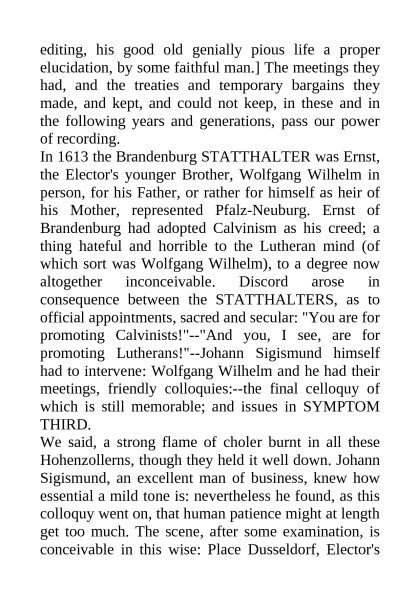 editing, his good old genially pious life a proper elucidation, by some faithful man.] The meetings they had, and the treaties and temporary bargains they made, and kept, and could not keep, in these and in the following years and generations, pass our power of recording.
In 1613 the Brandenburg STATTHALTER was Ernst, the Elector's younger Brother, Wolfgang Wilhelm in person, for his Father, or rather for himself as heir of his Mother, represented Pfalz-Neuburg. Ernst of Brandenburg had adopted Calvinism as his creed; a thing hateful and horrible to the Lutheran mind (of which sort was Wolfgang Wilhelm), to a degree now altogether inconceivable. Discord arose in consequence between the STATTHALTERS, as to official appointments, sacred and secular: "You are for promoting Calvinists!"--"And you, I see, are for promoting Lutherans!"--Johann Sigismund himself had to intervene: Wolfgang Wilhelm and he had their meetings, friendly colloquies:--the final celloquy of which is still memorable; and issues in SYMPTOM THIRD.
We said, a strong flame of choler burnt in all these Hohenzollerns, though they held it well down. Johann Sigismund, an excellent man of business, knew how essential a mild tone is: nevertheless he found, as this colloquy went on, that human patience might at length get too much. The scene, after some examination, is conceivable in this wise: Place Dusseldorf, Elector's